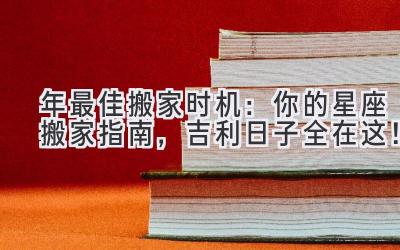 年最佳搬家时机：你的星座搬家指南，吉利日子全在这！